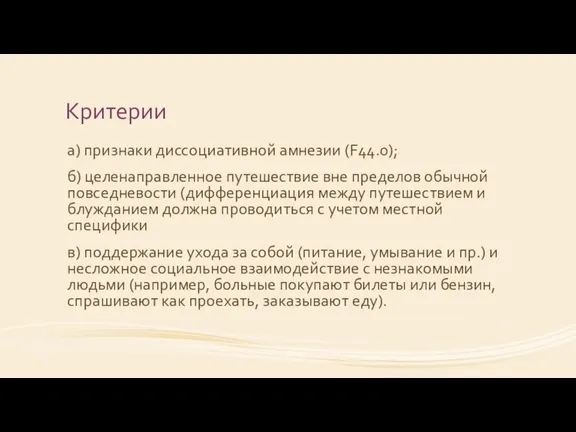 Критерии

а) признаки диссоциативной амнезии (F44.0);

б) целенаправленное путешествие вне пределов обычной повседневости (дифференциация между путешествием и блужданием должна проводиться с учетом местной специфики

в) поддержание ухода за собой (питание, умывание и пр.) и несложное социальное взаимодействие с незнакомыми людьми (например, больные покупают билеты или бензин, спрашивают как проехать, заказывают еду).